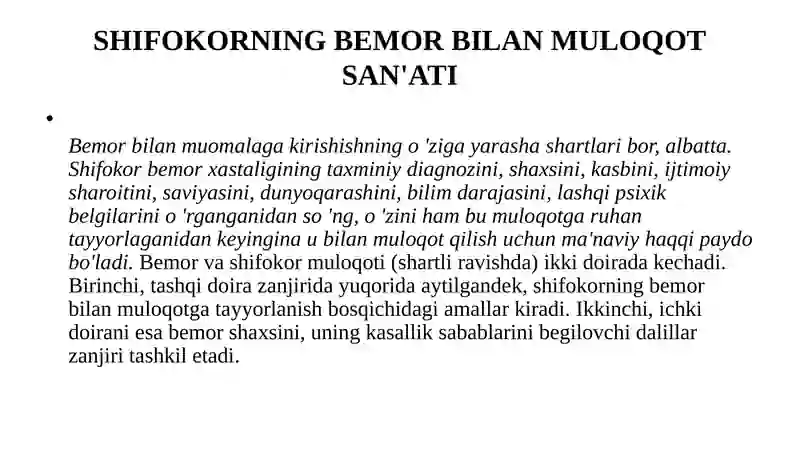 SHIFOKORNING BEMOR BILAN MULOQOT SAN'ATI

•

Bemor bilan muomalaga kirishishning o 'ziga yarasha shartlari bor, albatta. Shifokor bemor xastaligining taxminiy diagnozini, shaxsini, kasbini, ijtimoiy sharoitini, saviyasini, dunyoqarashini, bilim darajasini, lashqi psixik belgilarini o 'rganganidan so 'ng, o 'zini ham bu muloqotga ruhan tayyorlaganidan keyingina u bilan muloqot qilish uchun ma'naviy haqqi paydo bo'ladi. Bemor va shifokor muloqoti (shartli ravishda) ikki doirada kechadi. Birinchi, tashqi doira zanjirida yuqorida aytilgandek, shifokorning bemor bilan muloqotga tayyorlanish bosqichidagi amallar kiradi. Ikkinchi, ichki doirani esa bemor shaxsini, uning kasallik sabablarini begilovchi dalillar zanjiri tashkil etadi.